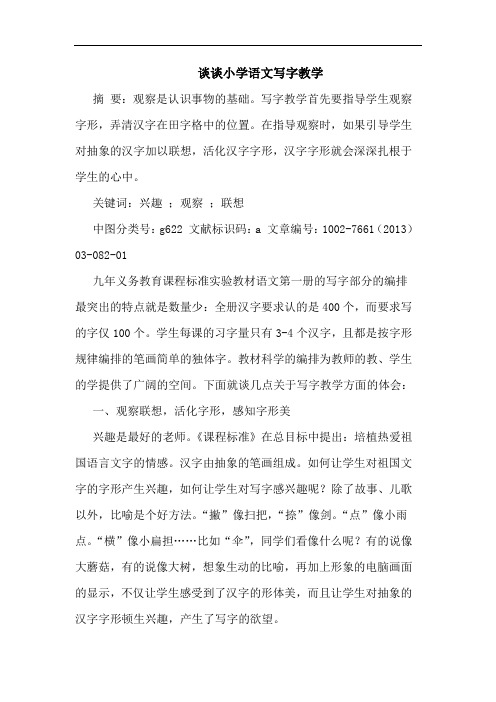 谈谈小学语文写字教学

摘 要：观察是认识事物的基础。写字教学首先要指导学生观察字形，弄清汉字在田字格中的位置。在指导观察时，如果引导学生对抽象的汉字加以联想，活化汉字字形，汉字字形就会深深扎根于学生的心中。

关键词：兴趣 ；观察 ；联想

中图分类号：g622 文献标识码：a 文章编号：1002-7661（2013）03-082-01

九年义务教育课程标准实验教材语文第一册的写字部分的编排最突出的特点就是数量少：全册汉字要求认的是 400 个，而要求写的字仅 100 个。学生每课的习字量只有 3-4 个汉字，且都是按字形规律编排的笔画简单的独体字。教材科学的编排为教师的教、学生的学提供了广阔的空间。下面就谈几点关于写字教学方面的体会：

一、观察联想，活化字形，感知字形美

兴趣是最好的老师。《课程标准》在总目标中提出：培植热爱祖国语言文字的情感。汉字由抽象的笔画组成。如何让学生对祖国文字的字形产生兴趣，如何让学生对写字感兴趣呢？除了故事、儿歌以外，比喻是个好方法。“撇”像扫把，“捺”像剑。“点”像小雨点。“横”像小扁担……比如“伞”，同学们看像什么呢？有的说像大蘑菇，有的说像大树，想象生动的比喻，再加上形象的电脑画面的显示，不仅让学生感受到了汉字的形体美，而且让学生对抽象的汉字字形顿生兴趣，产生了写字的欲望。